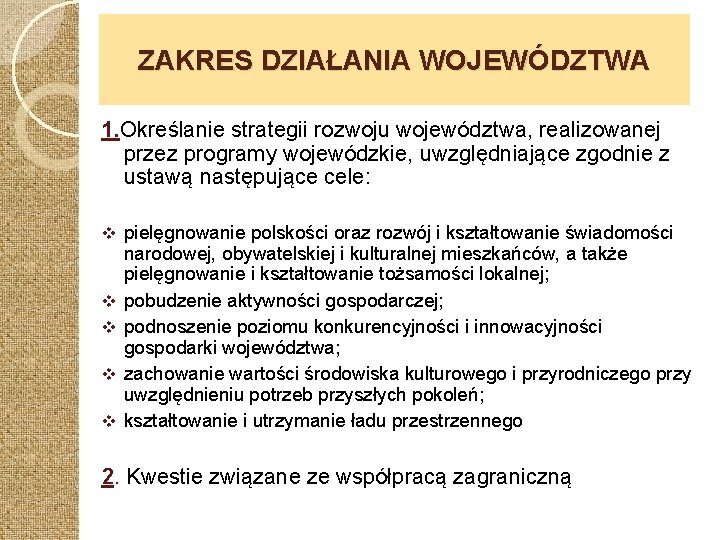 ZAKRES DZIAŁANIA WOJEWÓDZTWA

1.Określanie strategii rozwoju województwa, realizowanej przez programy wojewódzkie, uwzględniające zgodnie z ustawą następujące cele:

❖ pielęgnowanie polskości oraz rozwój i kształtowanie świadomości narodowej, obywatelskiej i kulturalnej mieszkańców, a także pielęgnowanie i kształtowanie tożsamości lokalnej;
❖ pobudzenie aktywności gospodarczej;
❖ podnoszenie poziomu konkurencyjności i innowacyjności gospodarki województwa;
❖ zachowanie wartości środowiska kulturowego i przyrodniczego przy uwzględnieniu potrzeb przyszłych pokoleń;
❖ kształtowanie i utrzymanie ładu przestrzennego

2. Kwestie związane ze współpracą zagraniczną